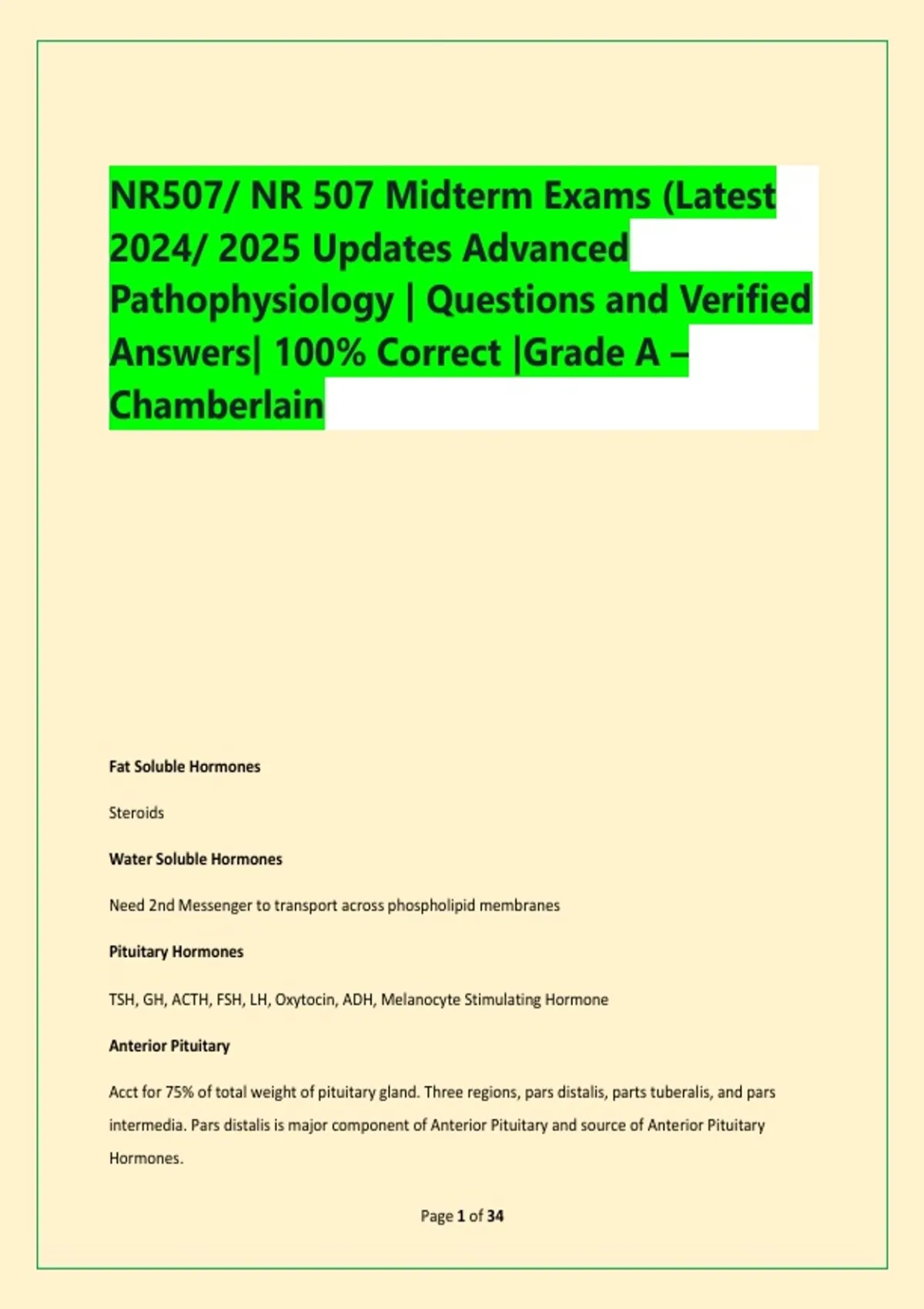 NR507/ NR 507 Midterm Exams (Latest 2024/ 2025 Updates Advanced Pathophysiology | Questions and Verified Answers| 100% Correct |Grade A – Chamberlain

Fat Soluble Hormones

Steroids

Water Soluble Hormones

Need 2nd Messenger to transport across phospholipid membranes

Pituitary Hormones

TSH, GH, ACTH, FSH, LH, Oxytocin, ADH, Melanocyte Stimulating Hormone

Anterior Pituitary

Acct for 75% of total weight of pituitary gland. Three regions, pars distalis, parts tuberalis, and pars intermedia. Pars distalis is major component of Anterior Pituitary and source of Anterior Pituitary Hormones.

Page 1 of 34